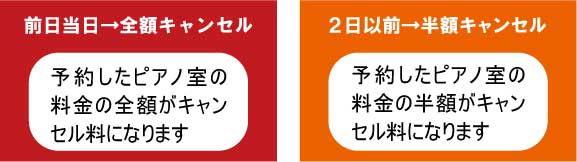 前日当日→全額キャンセル

予約したピアノ室の料金の全額がキャンセル料になります

２日以前→半額キャンセル

予約したピアノ室の料金の半額がキャンセル料になります